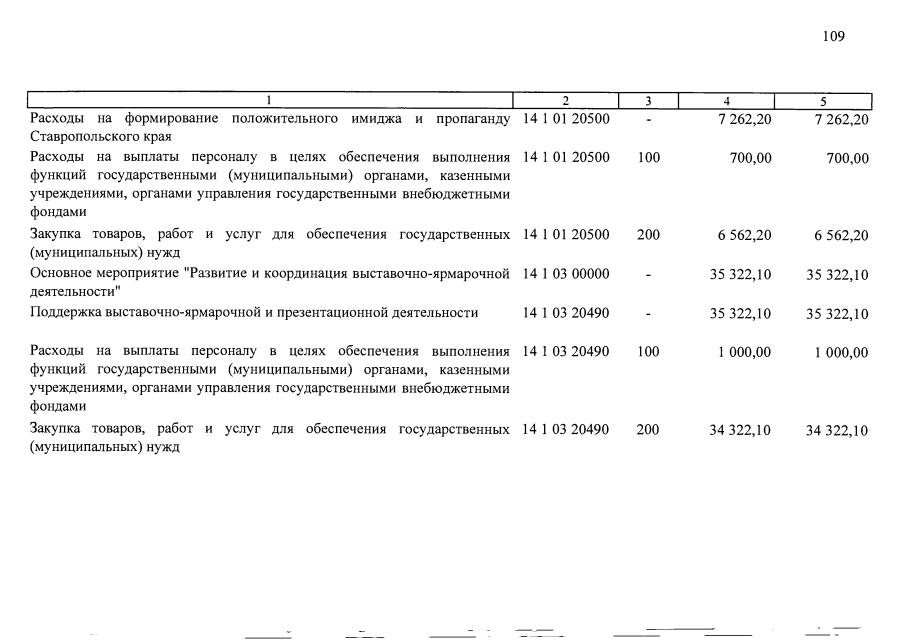 109

| 1 | 2 | 3 | 4 | 5 |
|---|---|---|---|---|
| Расходы на формирование положительного имиджа и пропаганду Ставропольского края | 14 1 01 20500 | - | 7 262,20 | 7 262,20 |
| Расходы на выплаты персоналу в целях обеспечения выполнения функций государственными (муниципальными) органами, казенными учреждениями, органами управления государственными внебюджетными фондами | 14 1 01 20500 | 100 | 700,00 | 700,00 |
| Закупка товаров, работ и услуг для обеспечения государственных (муниципальных) нужд | 14 1 01 20500 | 200 | 6 562,20 | 6 562,20 |
| Основное мероприятие "Развитие и координация выставочно-ярмарочной деятельности" | 14 1 03 00000 | - | 35 322,10 | 35 322,10 |
| Поддержка выставочно-ярмарочной и презентационной деятельности | 14 1 03 20490 | - | 35 322,10 | 35 322,10 |
| Расходы на выплаты персоналу в целях обеспечения выполнения функций государственными (муниципальными) органами, казенными учреждениями, органами управления государственными внебюджетными фондами | 14 1 03 20490 | 100 | 1 000,00 | 1 000,00 |
| Закупка товаров, работ и услуг для обеспечения государственных (муниципальных) нужд | 14 1 03 20490 | 200 | 34 322,10 | 34 322,10 |